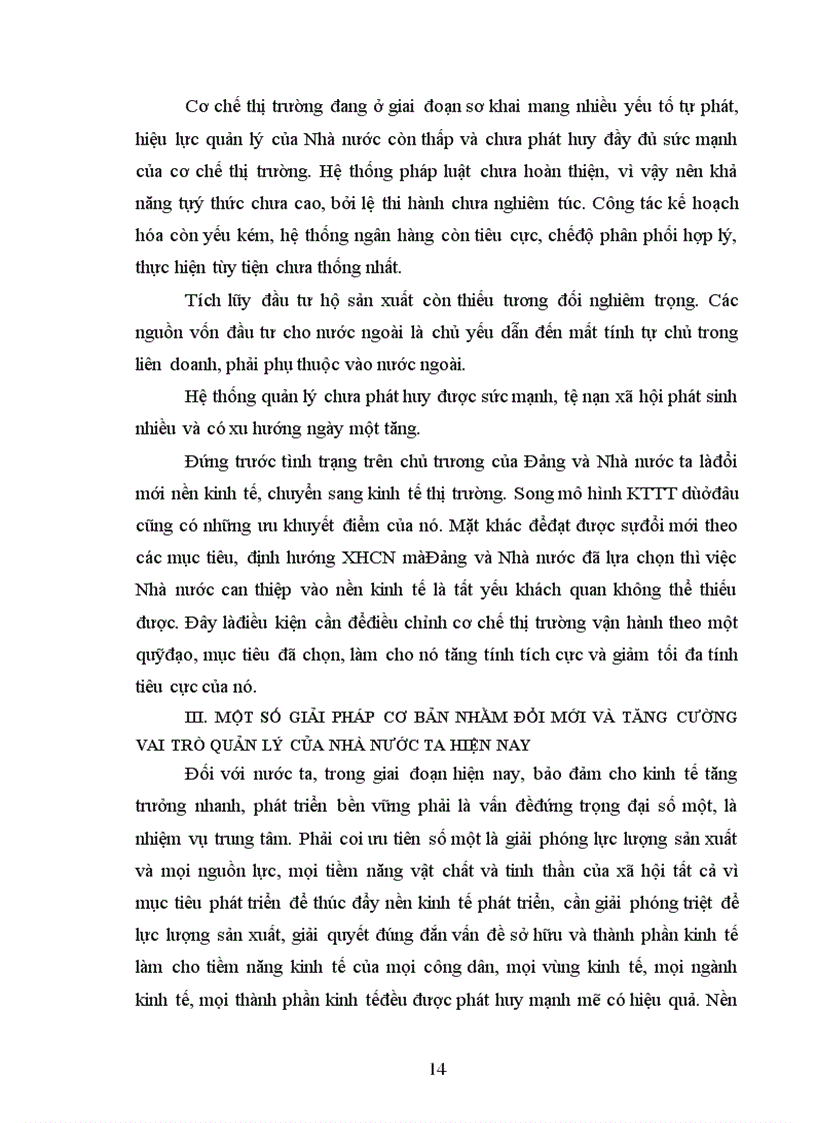 Cơ chế thị trường đang ở giai đoạn sơ khai mang nhiều yếu tố tự phát, hiệu lực quản lý của Nhà nước còn thấp và chưa phát huy đầy đủ sức mạnh của cơ chế thị trường. Hệ thống pháp luật chưa hoàn thiện, vì vậy nên khả năng tựý thức chưa cao, bởi lệ thi hành chưa nghiêm túc. Công tác kế hoạch hóa còn yếu kém, hệ thống ngân hàng còn tiêu cực, chếđộ phân phối hợp lý, thực hiện tùy tiện chưa thống nhất.

Tích lũy đầu tư hộ sản xuất còn thiếu tương đối nghiêm trọng. Các nguồn vốn đầu tư cho nước ngoài là chủ yếu dẫn đến mất tính tự chủ trong liên doanh, phải phụ thuộc vào nước ngoài.

Hệ thống quản lý chưa phát huy được sức mạnh, tệ nạn xã hội phát sinh nhiều và có xu hướng ngày một tăng.

Đứng trước tình trạng trên chủ trương của Đảng và Nhà nước ta làđổi mới nền kinh tế, chuyển sang kinh tế thị trường. Song mô hình KTTT dùởđâu cũng có những ưu khuyết điểm của nó. Mặt khác đểđạt được sựđổi mới theo các mục tiêu, định hướng XHCN màĐảng và Nhà nước đã lựa chọn thì việc Nhà nước can thiệp vào nền kinh tế là tất yếu khách quan không thể thiếu được. Đây làđiều kiện cần đểđiều chỉnh cơ chế thị trường vận hành theo một quỹđạo, mục tiêu đã chọn, làm cho nó tăng tính tích cực và giảm tối đa tính tiêu cực của nó.

III. MỘT SỐ GIẢI PHÁP CƠ BẢN NHẰM ĐỔI MỚI VÀ TĂNG CƯỜNG VAI TRÒ QUẢN LÝ CỦA NHÀ NƯỚC TA HIỆN NAY

Đối với nước ta, trong giai đoạn hiện nay, bảo đảm cho kinh tế tăng trưởng nhanh, phát triển bền vững phải là vấn đềđứng trọng đại số một, là nhiệm vụ trung tâm. Phải coi ưu tiên số một là giải phóng lực lượng sản xuất và mọi nguồn lực, mọi tiềm năng vật chất và tinh thần của xã hội tất cả vì mục tiêu phát triển để thúc đẩy nền kinh tế phát triển, cần giải phóng triệt để lực lượng sản xuất, giải quyết đúng đắn vấn đề sở hữu và thành phần kinh tế làm cho tiềm năng kinh tế của mọi công dân, mọi vùng kinh tế, mọi ngành kinh tế, mọi thành phần kinh tếđều được phát huy mạnh mẽ có hiệu quả. Nền

14